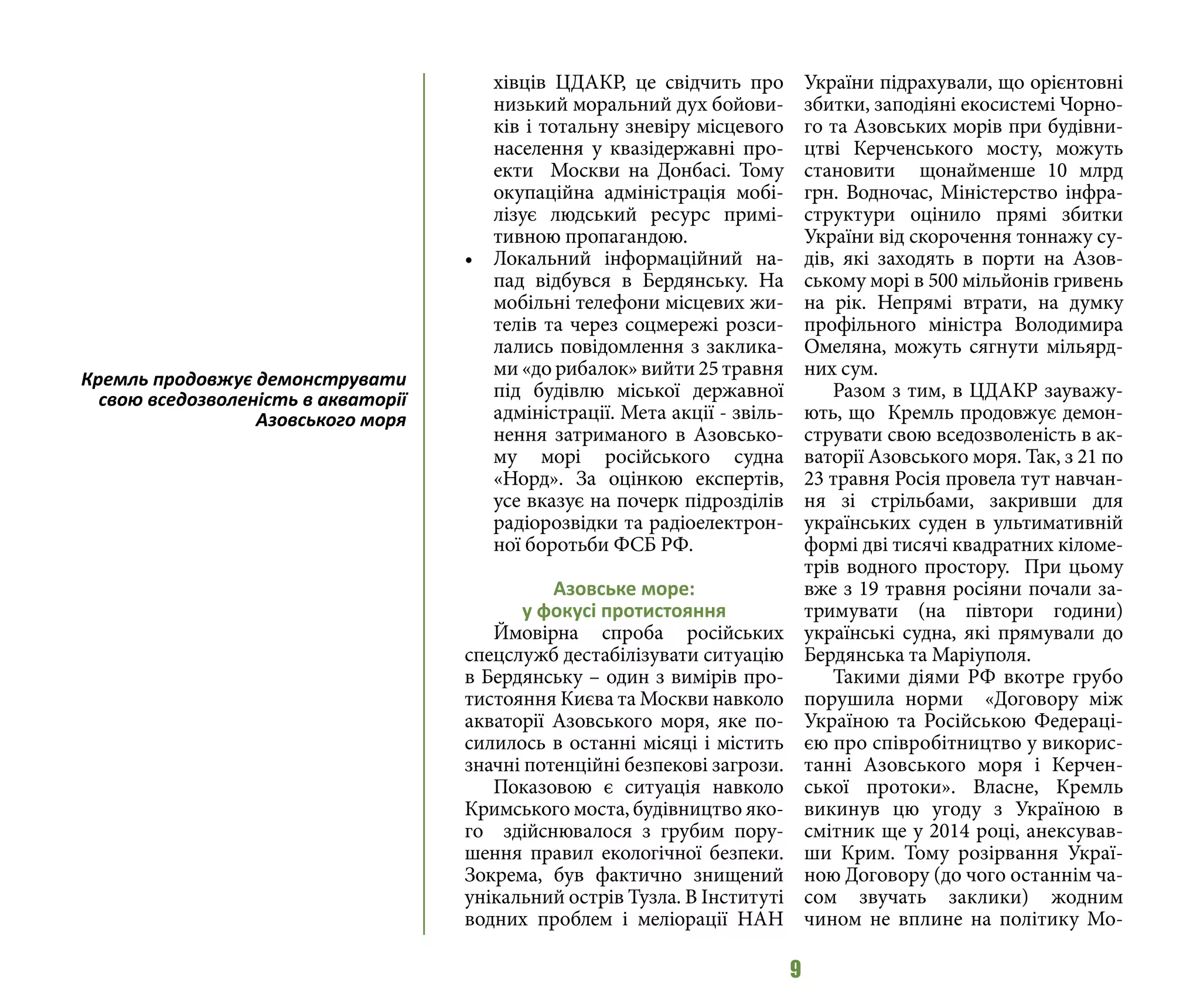 Кремль продовжує демонструвати свою вседозволеність в акваторії Азовського моря

хівців ЦДАКР, це свідчить про низький моральний дух бойовиків і тотальну зневіру місцевого населення у квазідержавні проекти Москви на Донбасі. Тому окупаційна адміністрація мобілізує людський ресурс примітивною пропагандою.

• Локальний інформаційний напад відбувся в Бердянську. На мобільні телефони місцевих жителів та через соцмережі розсилались повідомлення з закликами «до рибалок» вийти 25 травня під будівлю міської державної адміністрації. Мета акції - звільнення затриманого в Азовському морі російського судна «Норд». За оцінкою експертів, усе вказує на почерк підрозділів радіорозвідки та радіоелектронної боротьби ФСБ РФ.

Азовське море:
у фокусі протистояння

Ймовірна спроба російських спецслужб дестабілізувати ситуацію в Бердянську – один з вимірів протистояння Києва та Москви навколо акваторії Азовського моря, яке посилилось в останні місяці і містить значні потенційні безпекові загрози.

Показовою є ситуація навколо Кримського моста, будівництво якого здійснювалося з грубим порушення правил екологічної безпеки. Зокрема, був фактично знищений унікальний острів Тузла. В Інституті водних проблем і меліорації НАН України підрахували, що орієнтовні збитки, заподіяні екосистемі Чорного та Азовських морів при будівництві Керченського мосту, можуть становити щонайменше 10 млрд грн. Водночас, Міністерство інфраструктури оцінило прямі збитки України від скорочення тоннажу судів, які заходять в порти на Азовському морі в 500 мільйонів гривень на рік. Непрямі втрати, на думку профільного міністра Володимира Омеляна, можуть сягнути мільярдних сум.

Разом з тим, в ЦДАКР зауважують, що Кремль продовжує демонструвати свою вседозволеність в акваторії Азовського моря. Так, з 21 по 23 травня Росія провела тут навчання зі стрільбами, закривши для українських суден в ультимативній формі дві тисячі квадратних кілометрів водного простору. При цьому вже з 19 травня росіяни почали затримувати (на півтори години) українські судна, які прямували до Бердянська та Маріуполя.

Такими діями РФ вкотре грубо порушила норми «Договору між Україною та Російською Федерацією про співробітництво у використанні Азовського моря і Керченської протоки». Власне, Кремль викинув цю угоду з Україною в смітник ще у 2014 році, анексувавши Крим. Тому розірвання Україною Договору (до чого останнім часом звучать заклики) жодним чином не вплине на політику Мо-

9